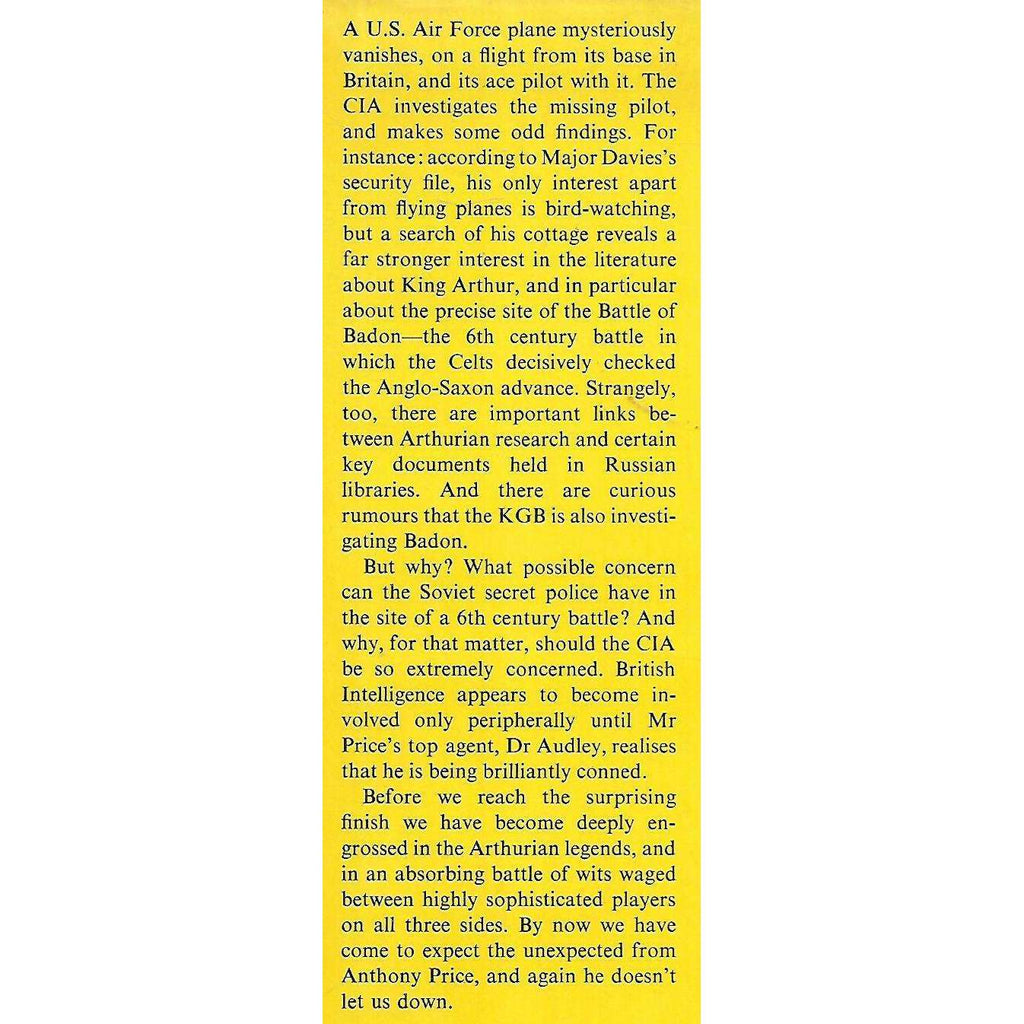 A U.S. Air Force plane mysteriously vanishes, on a flight from its base in Britain, and its ace pilot with it. The CIA investigates the missing pilot, and makes some odd findings. For instance: according to Major Davies's security file, his only interest apart from flying planes is bird-watching, but a search of his cottage reveals a far stronger interest in the literature about King Arthur, and in particular about the precise site of the Battle of Badon—the 6th century battle in which the Celts decisively checked the Anglo-Saxon advance. Strangely, too, there are important links between Arthurian research and certain key documents held in Russian libraries. And there are curious rumours that the KGB is also investigating Badon.

But why? What possible concern can the Soviet secret police have in the site of a 6th century battle? And why, for that matter, should the CIA be so extremely concerned. British Intelligence appears to become involved only peripherally until Mr Price's top agent, Dr Audley, realises that he is being brilliantly conned.

Before we reach the surprising finish we have become deeply engrossed in the Arthurian legends, and in an absorbing battle of wits waged between highly sophisticated players on all three sides. By now we have come to expect the unexpected from Anthony Price, and again he doesn't let us down.